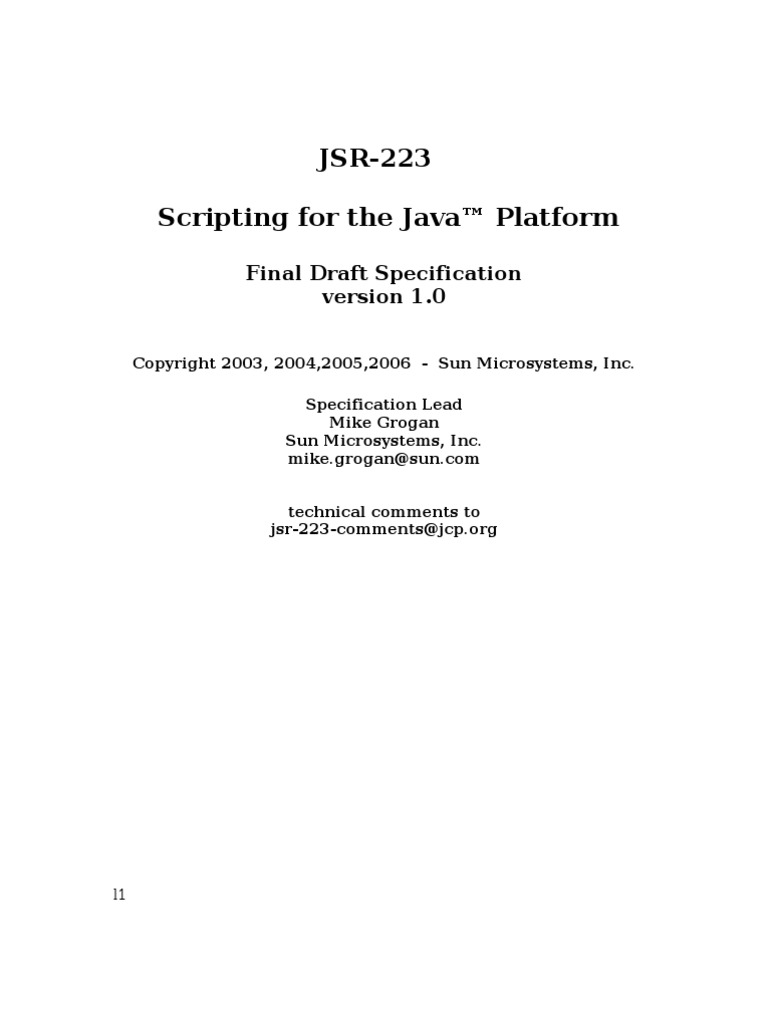 JSR-223

Scripting for the Java™ Platform

Final Draft Specification
version 1.0

Copyright 2003, 2004,2005,2006 - Sun Microsystems, Inc.

Specification Lead
Mike Grogan
Sun Microsystems, Inc.
mike.grogan@sun.com

technical comments to
jsr-223-comments@jcp.org

l1